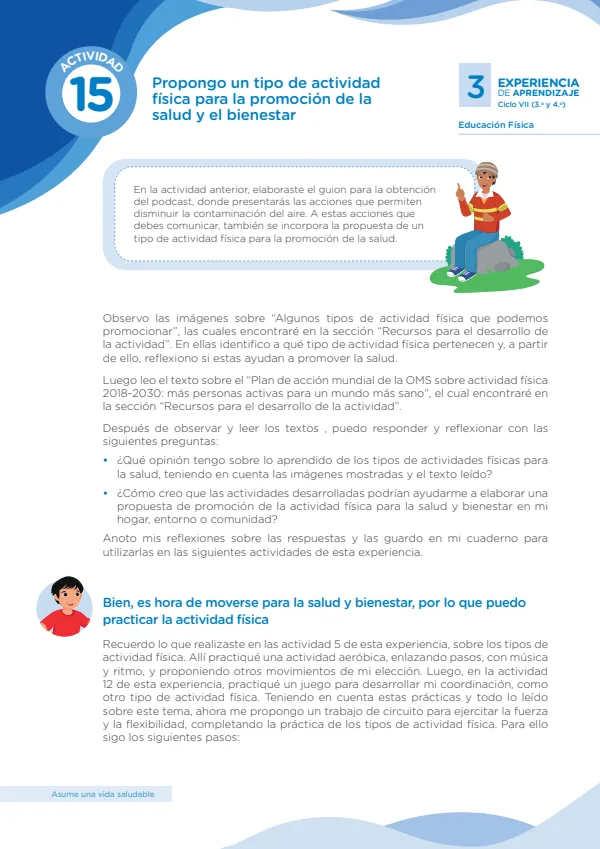 ACTIVIDAD
15

Propongo un tipo de actividad física para la promoción de la salud y el bienestar

3 EXPERIENCIA DE APRENDIZAJE
Ciclo VII (3.° y 4.°)

Educación Física

En la actividad anterior, elaboraste el guion para la obtención del podcast, donde presentarás las acciones que permiten disminuir la contaminación del aire. A estas acciones que debes comunicar, también se incorpora la propuesta de un tipo de actividad física para la promoción de la salud.

Observo las imágenes sobre "Algunos tipos de actividad física que podemos promocionar", las cuales encontraré en la sección "Recursos para el desarrollo de la actividad". En ellas identifico a qué tipo de actividad física pertenecen y, a partir de ello, reflexiono si estas ayudan a promover la salud.

Luego leo el texto sobre el "Plan de acción mundial de la OMS sobre actividad física 2018-2030: más personas activas para un mundo más sano", el cual encontraré en la sección "Recursos para el desarrollo de la actividad".

Después de observar y leer los textos , puedo responder y reflexionar con las siguientes preguntas:

• ¿Qué opinión tengo sobre lo aprendido de los tipos de actividades físicas para la salud, teniendo en cuenta las imágenes mostradas y el texto leído?
• ¿Cómo creo que las actividades desarrolladas podrían ayudarme a elaborar una propuesta de promoción de la actividad física para la salud y bienestar en mi hogar, entorno o comunidad?

Anoto mis reflexiones sobre las respuestas y las guardo en mi cuaderno para utilizarlas en las siguientes actividades de esta experiencia.

Bien, es hora de moverse para la salud y bienestar, por lo que puedo practicar la actividad física

Recuerdo lo que realizaste en las actividad 5 de esta experiencia, sobre los tipos de actividad física. Allí practiqué una actividad aeróbica, enlazando pasos, con música y ritmo, y proponiendo otros movimientos de mi elección. Luego, en la actividad 12 de esta experiencia, practiqué un juego para desarrollar mi coordinación, como otro tipo de actividad física. Teniendo en cuenta estas prácticas y todo lo leído sobre este tema, ahora me propongo un trabajo de circuito para ejercitar la fuerza y la flexibilidad, completando la práctica de los tipos de actividad física. Para ello sigo los siguientes pasos:

Asume una vida saludable